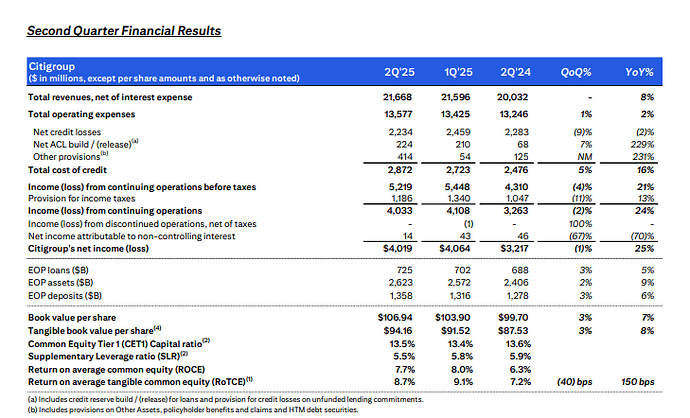 Second Quarter Financial Results

| Citigroup ($ in millions, except per share amounts and as otherwise noted) | 2Q'25 | 1Q'25 | 2Q'24 | QoQ% | YoY% |
|---|---|---|---|---|---|
| Total revenues, net of interest expense | 21,668 | 21,596 | 20,032 | - | 8% |
| Total operating expenses | 13,577 | 13,425 | 13,246 | 1% | 2% |
| Net credit losses | 2,234 | 2,459 | 2,283 | (9)% | (2)% |
| Net ACL build / (release)$^{(a)}$ | 224 | 210 | 68 | 7% | 229% |
| Other provisions$^{(b)}$ | 414 | 54 | 125 | NM | 231% |
| Total cost of credit | 2,872 | 2,723 | 2,476 | 5% | 16% |
| Income (loss) from continuing operations before taxes | 5,219 | 5,448 | 4,310 | (4)% | 21% |
| Provision for income taxes | 1,186 | 1,340 | 1,047 | (11)% | 13% |
| Income (loss) from continuing operations | 4,033 | 4,108 | 3,263 | (2)% | 24% |
| Income (loss) from discontinued operations, net of taxes | - | (1) | - | 100% | - |
| Net income attributable to non-controlling interest | 14 | 43 | 46 | (67)% | (70)% |
| Citigroup's net income (loss) | $4,019 | $4,064 | $3,217 | (1)% | 25% |
| EOP loans ($B) | 725 | 702 | 688 | 3% | 5% |
| EOP assets ($B) | 2,623 | 2,572 | 2,406 | 2% | 9% |
| EOP deposits ($B) | 1,358 | 1,316 | 1,278 | 3% | 6% |
| Book value per share | $106.94 | $103.90 | $99.70 | 3% | 7% |
| Tangible book value per share$^{(4)}$ | $94.16 | $91.52 | $87.53 | 3% | 8% |
| Common Equity Tier 1 (CET1) Capital ratio$^{(2)}$ | 13.5% | 13.4% | 13.6% | | |
| Supplementary Leverage ratio (SLR)$^{(2)}$ | 5.5% | 5.8% | 5.9% | | |
| Return on average common equity (ROCE) | 7.7% | 8.0% | 6.3% | | |
| Return on average tangible common equity (RoTCE)$^{(1)}$ | 8.7% | 9.1% | 7.2% | (40) bps | 150 bps |

(a) Includes credit reserve build / (release) for loans and provision for credit losses on unfunded lending commitments.
(b) Includes provisions on Other Assets, policyholder benefits and claims and HTM debt securities.